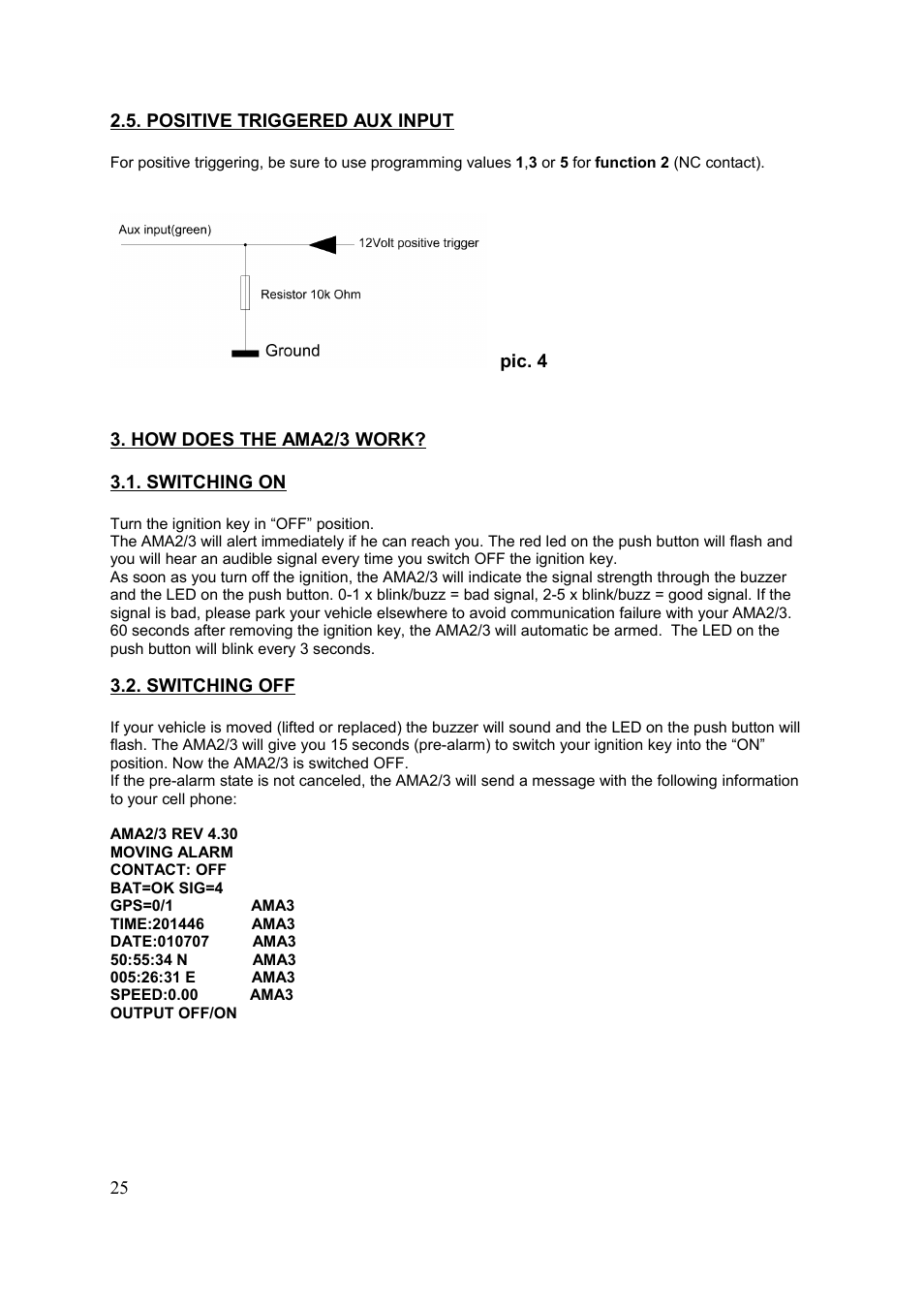 2.5. POSITIVE TRIGGERED AUX INPUT

For positive triggering, be sure to use programming values 1,3 or 5 for function 2 (NC contact).

Aux input(green)

12Volt positive trigger

Resistor 10k Ohm

Ground

pic. 4

3. HOW DOES THE AMA2/3 WORK?

3.1. SWITCHING ON

Turn the ignition key in “OFF” position.
The AMA2/3 will alert immediately if he can reach you. The red led on the push button will flash and you will hear an audible signal every time you switch OFF the ignition key.
As soon as you turn off the ignition, the AMA2/3 will indicate the signal strength through the buzzer and the LED on the push button. 0-1 x blink/buzz = bad signal, 2-5 x blink/buzz = good signal. If the signal is bad, please park your vehicle elsewhere to avoid communication failure with your AMA2/3.
60 seconds after removing the ignition key, the AMA2/3 will automatic be armed. The LED on the push button will blink every 3 seconds.

3.2. SWITCHING OFF

If your vehicle is moved (lifted or replaced) the buzzer will sound and the LED on the push button will flash. The AMA2/3 will give you 15 seconds (pre-alarm) to switch your ignition key into the “ON” position. Now the AMA2/3 is switched OFF.
If the pre-alarm state is not canceled, the AMA2/3 will send a message with the following information to your cell phone:

AMA2/3 REV 4.30
MOVING ALARM
CONTACT: OFF
BAT=OK SIG=4
GPS=0/1 AMA3
TIME:201446 AMA3
DATE:010707 AMA3
50:55:34 N AMA3
005:26:31 E AMA3
SPEED:0.00 AMA3
OUTPUT OFF/ON

25